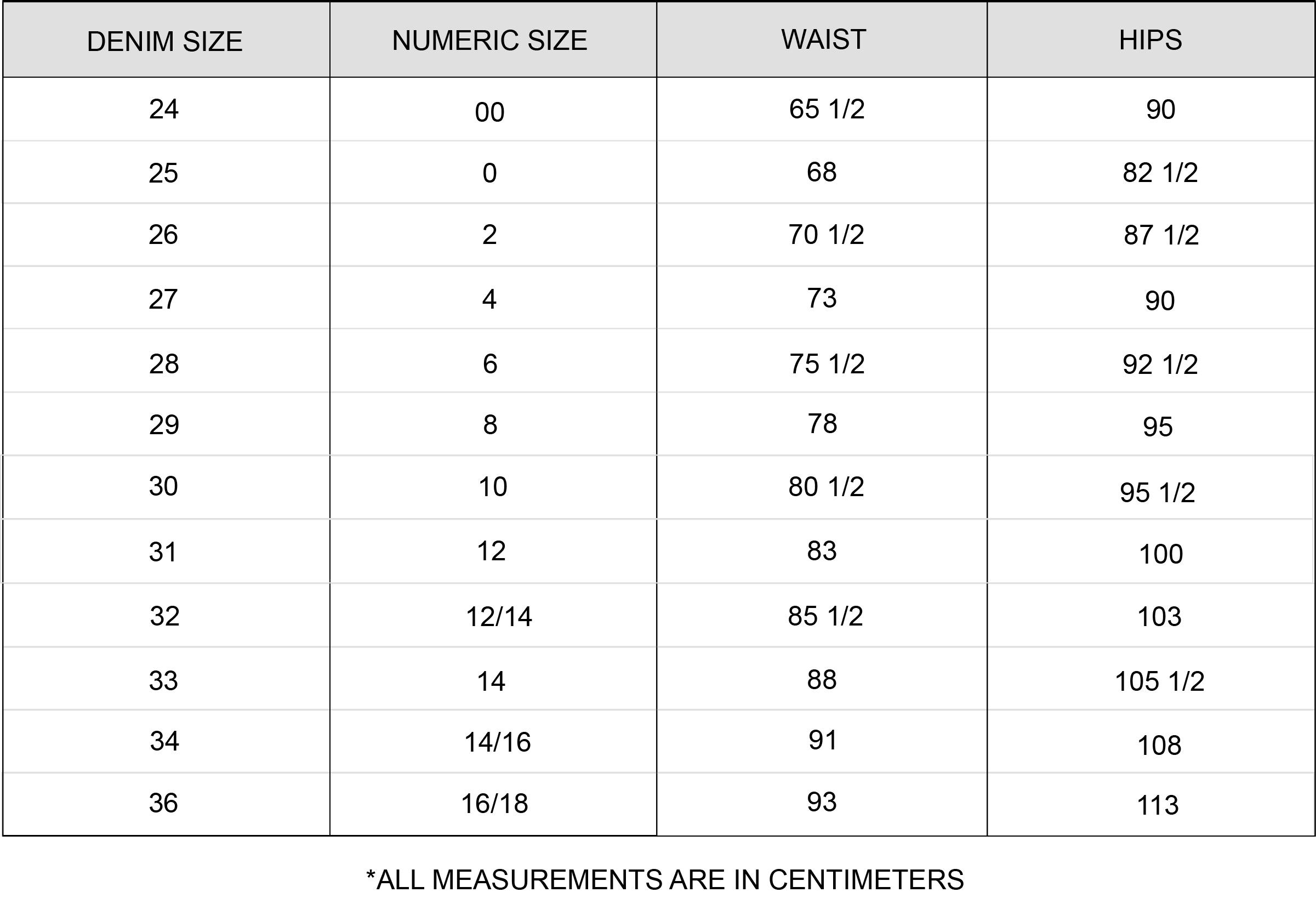 | DENIM SIZE | NUMERIC SIZE | WAIST | HIPS |
|---|---|---|---|
| 24 | 00 | 65 1/2 | 90 |
| 25 | 0 | 68 | 82 1/2 |
| 26 | 2 | 70 1/2 | 87 1/2 |
| 27 | 4 | 73 | 90 |
| 28 | 6 | 75 1/2 | 92 1/2 |
| 29 | 8 | 78 | 95 |
| 30 | 10 | 80 1/2 | 95 1/2 |
| 31 | 12 | 83 | 100 |
| 32 | 12/14 | 85 1/2 | 103 |
| 33 | 14 | 88 | 105 1/2 |
| 34 | 14/16 | 91 | 108 |
| 36 | 16/18 | 93 | 113 |

*ALL MEASUREMENTS ARE IN CENTIMETERS